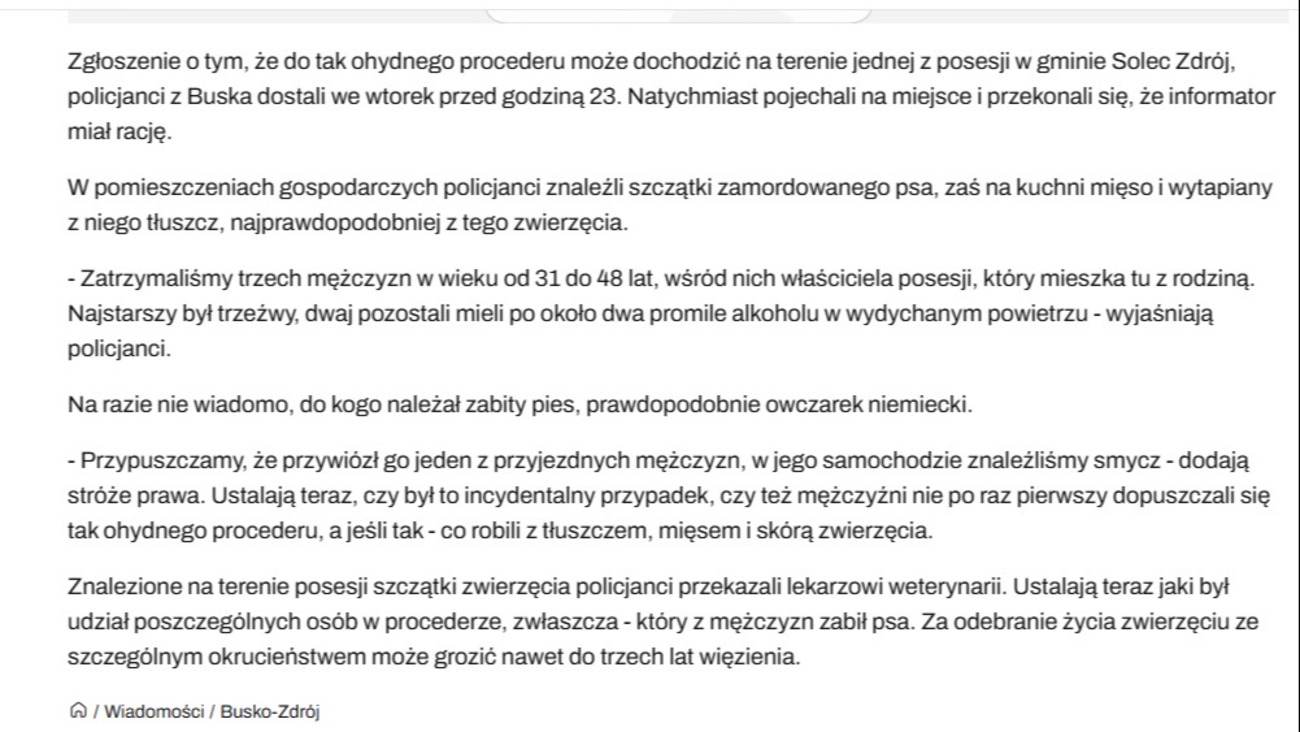 Zgłoszenie o tym, że do tak ohydnego procederu może dochodzić na terenie jednej z posesji w gminie Solec Zdrój, policjanci z Buska dostali we wtorek przed godziną 23. Natychmiast pojechali na miejsce i przekonali się, że informator miał rację.

W pomieszczeniach gospodarczych policjanci znaleźli szczątki zamordowanego psa, zaś na kuchni mięso i wytapiany z niego tłuszcz, najprawdopodobniej z tego zwierzęcia.

- Zatrzymaliśmy trzech mężczyzn w wieku od 31 do 48 lat, wśród nich właściciela posesji, który mieszka tu z rodziną. Najstarszy był trzeźwy, dwaj pozostali mieli po około dwa promile alkoholu w wydychanym powietrzu - wyjaśniają policjanci.

Na razie nie wiadomo, do kogo należał zabity pies, prawdopodobnie owczarek niemiecki.

- Przypuszczamy, że przywiózł go jeden z przyjezdnych mężczyzn, w jego samochodzie znaleźliśmy smycz - dodają stróże prawa. Ustalają teraz, czy był to incydentalny przypadek, czy też mężczyźni nie po raz pierwszy dopuszczali się tak ohydnego procederu, a jeśli tak - co robili z tłuszczem, mięsem i skórą zwierzęcia.

Znalezione na terenie posesji szczątki zwierzęcia policjanci przekazali lekarzowi weterynarii. Ustalają teraz jaki był udział poszczególnych osób w procederze, zwłaszcza - który z mężczyzn zabił psa. Za odebranie życia zwierzęciu ze szczególnym okrucieństwem może grozić nawet do trzech lat więzienia.

/ Wiadomości / Busko-Zdrój